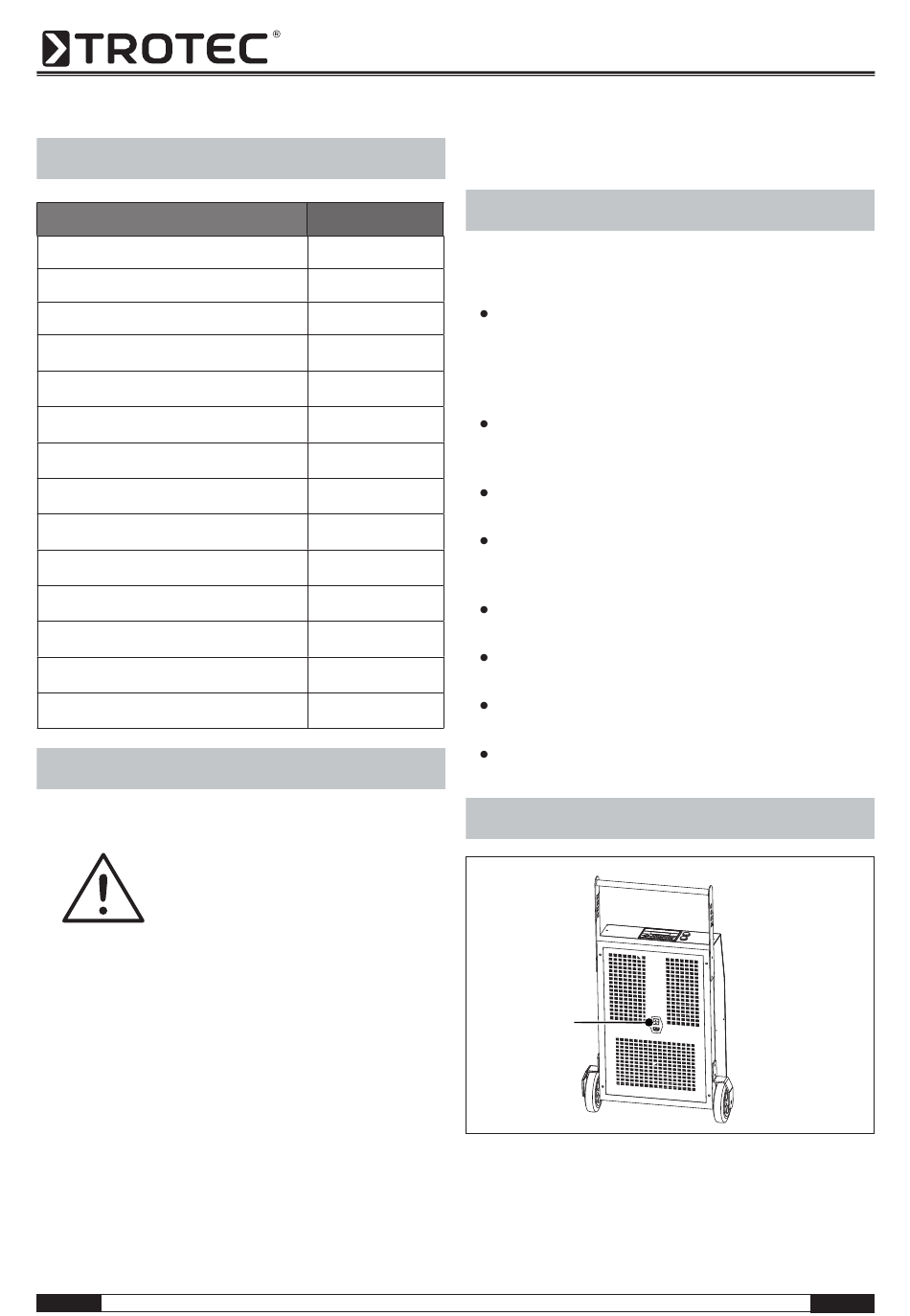 TROTEC®